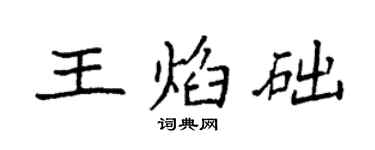 王焰础

词典网